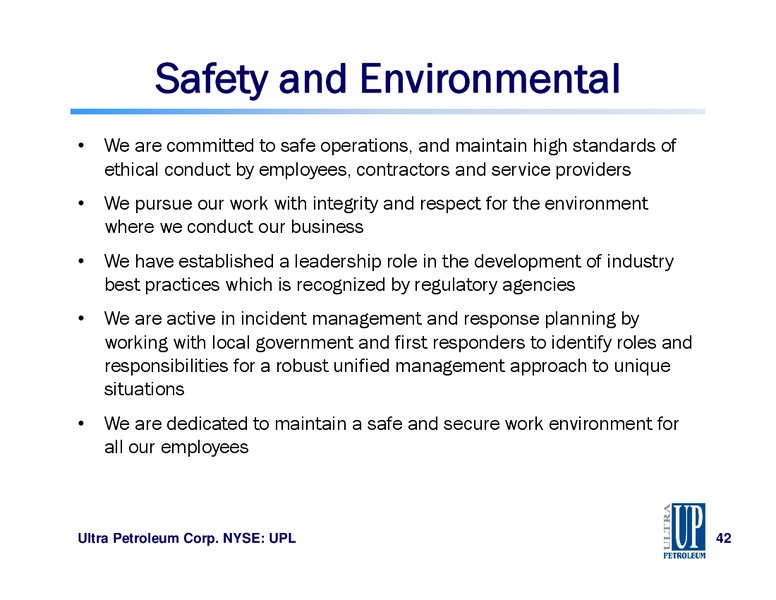 Safety and Environmental

• We are committed to safe operations, and maintain high standards of ethical conduct by employees, contractors and service providers

• We pursue our work with integrity and respect for the environment where we conduct our business

• We have established a leadership role in the development of industry best practices which is recognized by regulatory agencies

• We are active in incident management and response planning by working with local government and first responders to identify roles and responsibilities for a robust unified management approach to unique situations

• We are dedicated to maintain a safe and secure work environment for all our employees

Ultra Petroleum Corp. NYSE: UPL

ULTRA UP PETROLEUM

42